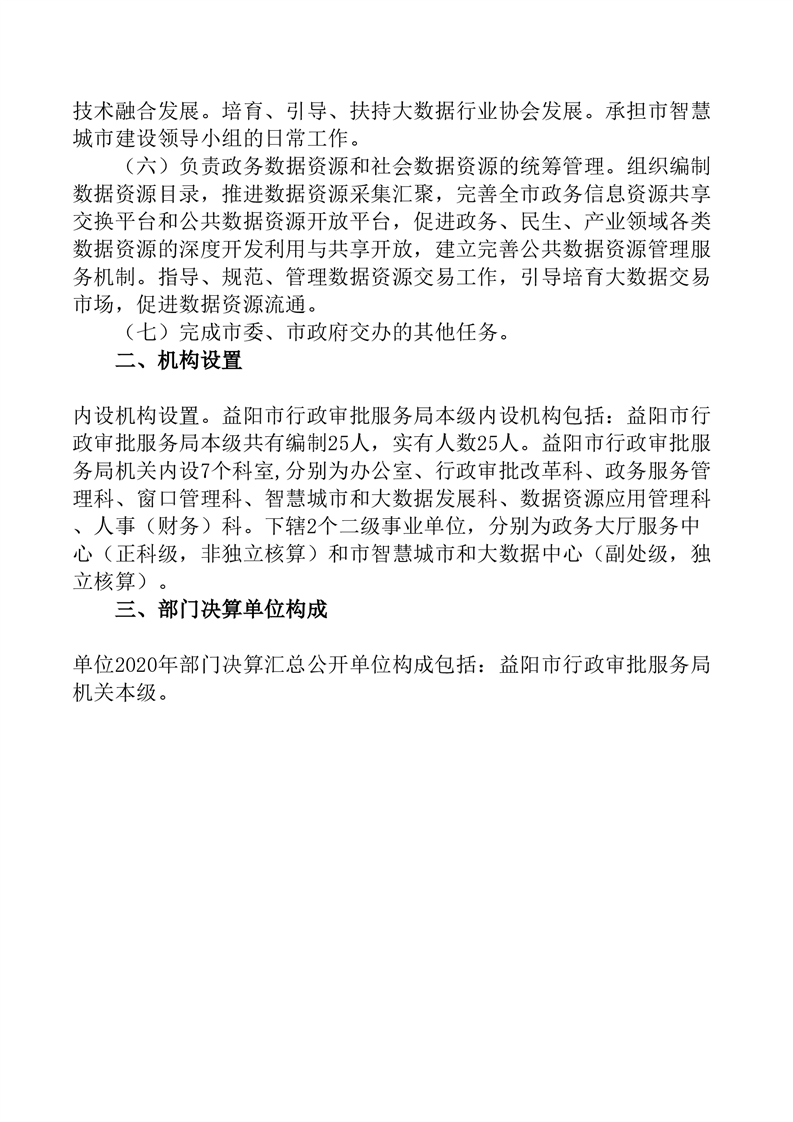 技术融合发展。培育、引导、扶持大数据行业协会发展。承担市智慧城市建设领导小组的日常工作。

（六）负责政务数据资源和社会数据资源的统筹管理。组织编制数据资源目录，推进数据资源采集汇聚，完善全市政务信息资源共享交换平台和公共数据资源开放平台，促进政务、民生、产业领域各类数据资源的深度开发利用与共享开放，建立完善公共数据资源管理服务机制。指导、规范、管理数据资源交易工作，引导培育大数据交易市场，促进数据资源流通。

（七）完成市委、市政府交办的其他任务。

二、机构设置

内设机构设置。益阳市行政审批服务局本级内设机构包括：益阳市行政审批服务局本级共有编制25人，实有人数25人。益阳市行政审批服务局机关内设7个科室，分别为办公室、行政审批改革科、政务服务管理科、窗口管理科、智慧城市和大数据发展科、数据资源应用管理科、人事（财务）科。下辖2个二级事业单位，分别为政务大厅服务中心（正科级，非独立核算）和市智慧城市和大数据中心（副处级，独立核算）。

三、部门决算单位构成

单位2020年部门决算汇总公开单位构成包括：益阳市行政审批服务局机关本级。